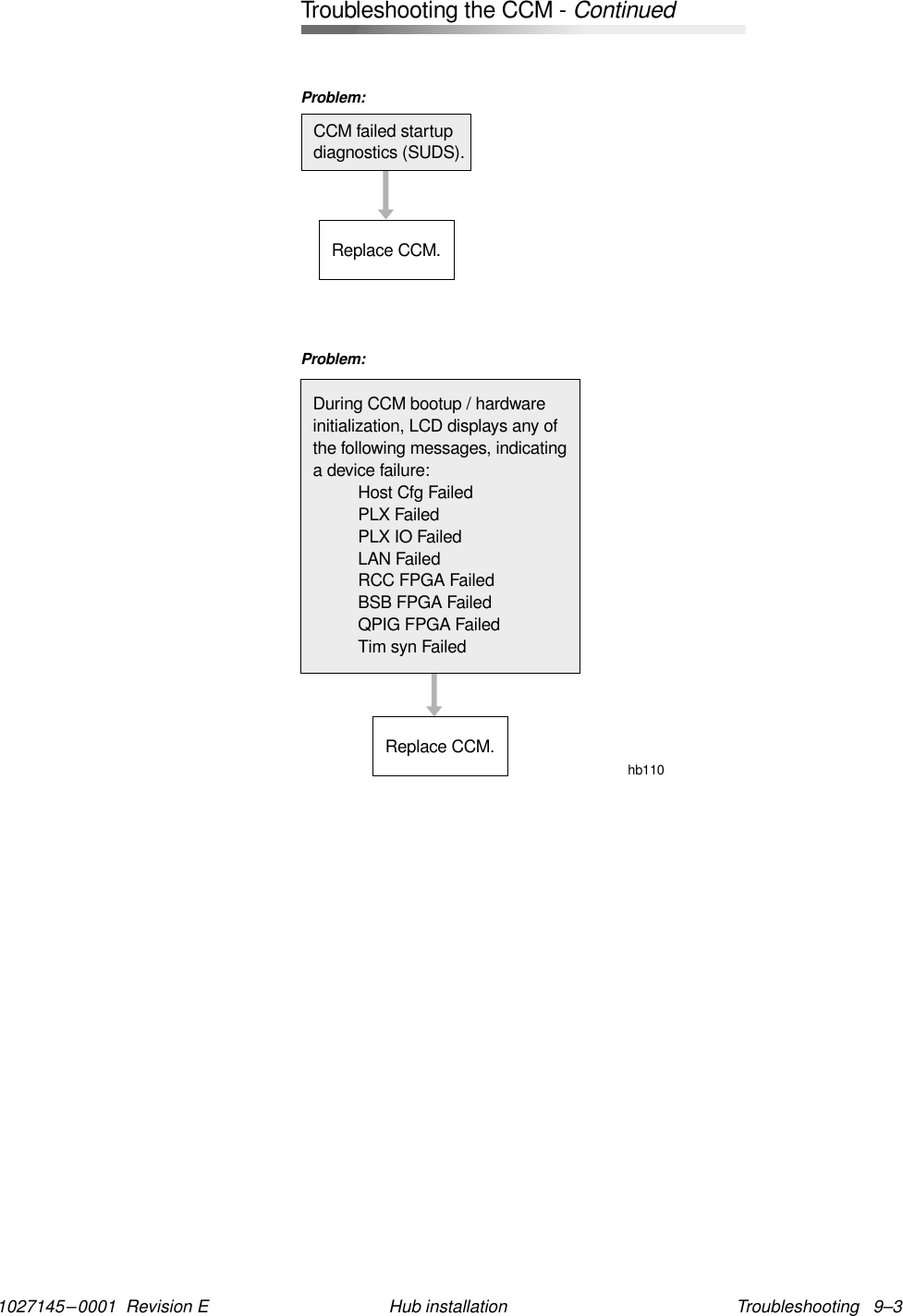 Troubleshooting the CCM - Continued

Problem:

CCM failed startup diagnostics (SUDS).

Replace CCM.

Problem:

During CCM bootup / hardware initialization, LCD displays any of the following messages, indicating a device failure:
Host Cfg Failed
PLX Failed
PLX IO Failed
LAN Failed
RCC FPGA Failed
BSB FPGA Failed
QPIG FPGA Failed
Tim syn Failed

Replace CCM.

hb110

1027145–0001 Revision E Hub installation Troubleshooting 9–3